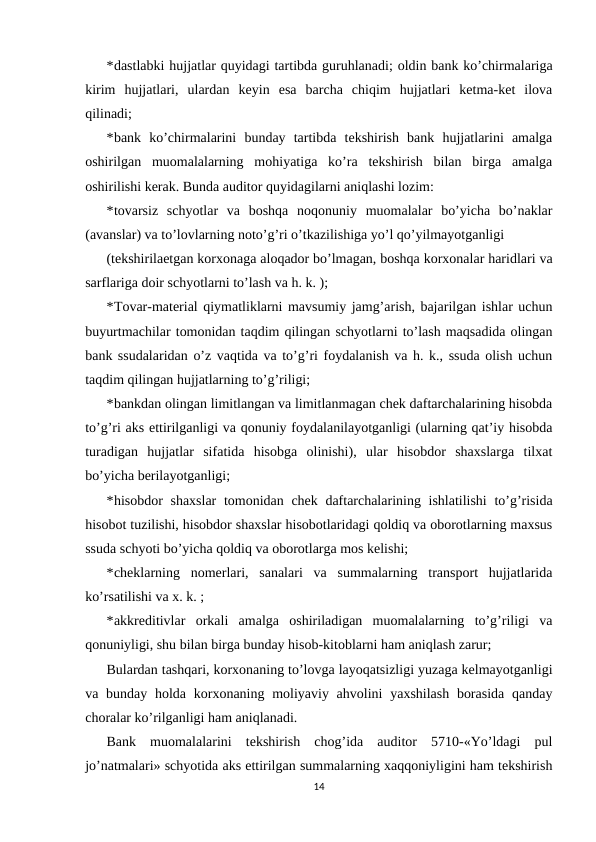 *dastlabki hujjatlar quyidagi tartibda guruhlanadi; oldin bank ko’chirmalariga kirim hujjatlari, ulardan keyin esa barcha chiqim hujjatlari ketma-ket ilova qilinadi;

*bank ko’chirmalarini bunday tartibda tekshirish bank hujjatlarini amalga oshirilgan muomalalarning mohiyatiga ko’ra tekshirish bilan birga amalga oshirilishi kerak. Bunda auditor quyidagilarni aniqlashi lozim:

*tovarsiz schyotlar va boshqa noqonuniy muomalalar bo’yicha bo’naklar (avanslar) va to’lovlarning noto’g’ri o’tkazilishiga yo’l qo’yilmayotganligi

(tekshirilaetgan korxonaga aloqador bo’lmagan, boshqa korxonalar haridlari va sarflariga doir schyotlarni to’lash va h. k. );

*Tovar-material qiymatliklarni mavsumiy jamg’arish, bajarilgan ishlar uchun buyurtmachilar tomonidan taqdim qilingan schyotlarni to’lash maqsadida olingan bank ssudalaridan o’z vaqtida va to’g’ri foydalanish va h. k., ssuda olish uchun taqdim qilingan hujjatlarning to’g’riligi;

*bankdan olingan limitlangan va limitlanmagan chek daftarchalarining hisobda to’g’ri aks ettirilganligi va qonuniy foydalanilayotganligi (ularning qat’iy hisobda turadigan hujjatlar sifatida hisobga olinishi), ular hisobdor shaxslarga tilxat bo’yicha berilayotganligi;

*hisobdor shaxslar tomonidan chek daftarchalarining ishlatilishi to’g’risida hisobot tuzilishi, hisobdor shaxslar hisobotlaridagi qoldiq va oborotlarning maxsus ssuda schyoti bo’yicha qoldiq va oborotlarga mos kelishi;

*cheklarning nomerlari, sanalari va summalarning transport hujjatlarida ko’rsatilishi va x. k. ;

*akkreditivlar orkali amalga oshiriladigan muomalalarning to’g’riligi va qonuniyligi, shu bilan birga bunday hisob-kitoblarni ham aniqlash zarur;

Bulardan tashqari, korxonaning to’lovga layoqatsizligi yuzaga kelmayotganligi va bunday holda korxonaning moliyaviy ahvolini yaxshilash borasida qanday choralar ko’rilganligi ham aniqlanadi.

Bank muomalalarini tekshirish chog’ida auditor 5710-«Yo’ldagi pul jo’natmalari» schyotida aks ettirilgan summalarning xaqqoniyligini ham tekshirish

14